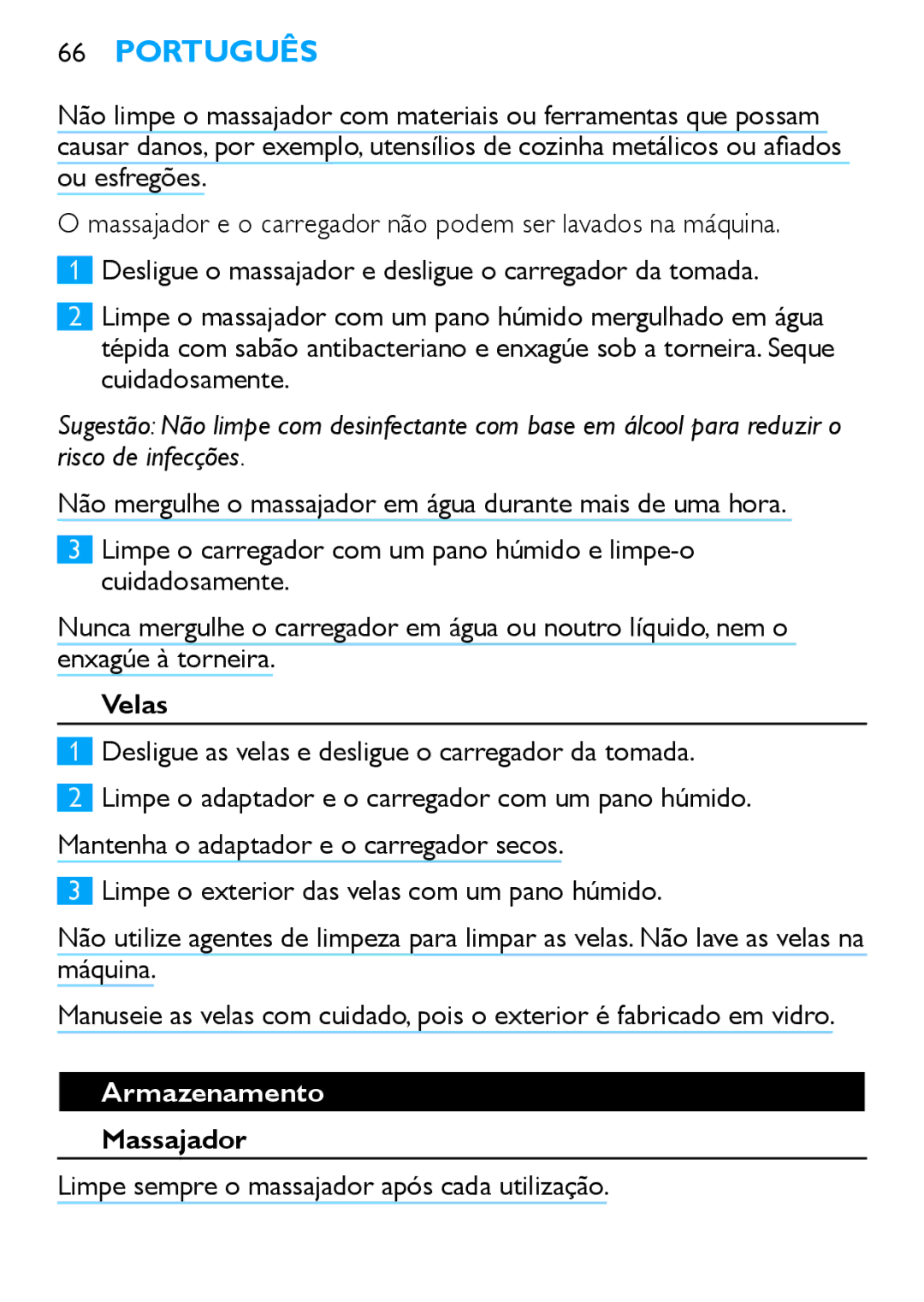 66 PORTUGUÊS

Não limpe o massajador com materiais ou ferramentas que possam causar danos, por exemplo, utensílios de cozinha metálicos ou afiados ou esfregões.

O massajador e o carregador não podem ser lavados na máquina.

1 Desligue o massajador e desligue o carregador da tomada.

2 Limpe o massajador com um pano húmido mergulhado em água tépida com sabão antibacteriano e enxagúe sob a torneira. Seque cuidadosamente.

Sugestão: Não limpe com desinfectante com base em álcool para reduzir o risco de infecções.

Não mergulhe o massajador em água durante mais de uma hora.

3 Limpe o carregador com um pano húmido e limpe-o cuidadosamente.

Nunca mergulhe o carregador em água ou noutro líquido, nem o enxagúe à torneira.

Velas

1 Desligue as velas e desligue o carregador da tomada.

2 Limpe o adaptador e o carregador com um pano húmido.

Mantenha o adaptador e o carregador secos.

3 Limpe o exterior das velas com um pano húmido.

Não utilize agentes de limpeza para limpar as velas. Não lave as velas na máquina.

Manuseie as velas com cuidado, pois o exterior é fabricado em vidro.

Armazenamento

Massajador

Limpe sempre o massajador após cada utilização.